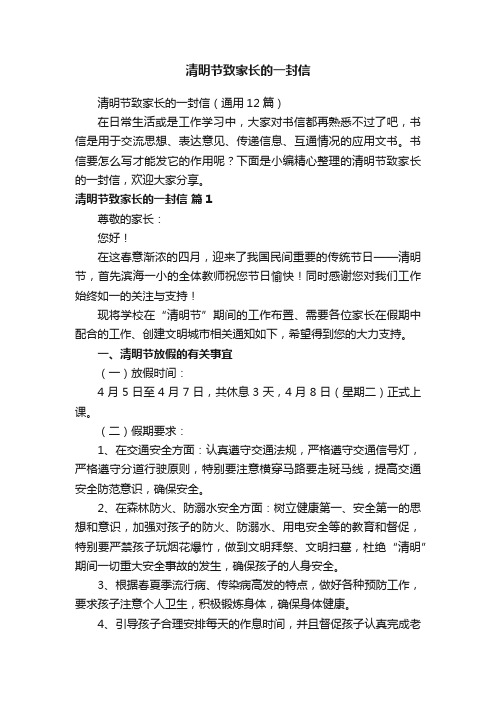 清明节致家长的一封信

清明节致家长的一封信（通用12篇）

在日常生活或是工作学习中，大家对书信都再熟悉不过了吧，书信是用于交流思想、表达意见、传递信息、互通情况的应用文书。书信要怎么写才能发它的作用呢？下面是小编精心整理的清明节致家长的一封信，欢迎大家分享。

清明节致家长的一封信 篇1

尊敬的家长：

您好！

在这春意渐浓的四月，迎来了我国民间重要的传统节日——清明节，首先滨海一小的全体教师祝您节日愉快！同时感谢您对我们工作始终如一的关注与支持！

现将学校在“清明节”期间的工作布置、需要各位家长在假期中配合的工作、创建文明城市相关通知如下，希望得到您的大力支持。

一、清明节放假的有关事宜

（一）放假时间：

4月5日至4月7日，共休息3天，4月8日（星期二）正式上课。

（二）假期要求：

1、在交通安全方面：认真遵守交通法规，严格遵守交通信号灯，严格遵守分道行驶原则，特别要注意横穿马路要走斑马线，提高交通安全防范意识，确保安全。

2、在森林防火、防溺水安全方面：树立健康第一、安全第一的思想和意识，加强对孩子的防火、防溺水、用电安全等的教育和督促，特别要严禁孩子玩烟花爆竹，做到文明拜祭、文明扫墓，杜绝“清明”期间一切重大安全事故的发生，确保孩子的人身安全。

3、根据春夏季流行病、传染病高发的特点，做好各种预防工作，要求孩子注意个人卫生，积极锻炼身体，确保身体健康。

4、引导孩子合理安排每天的作息时间，并且督促孩子认真完成老